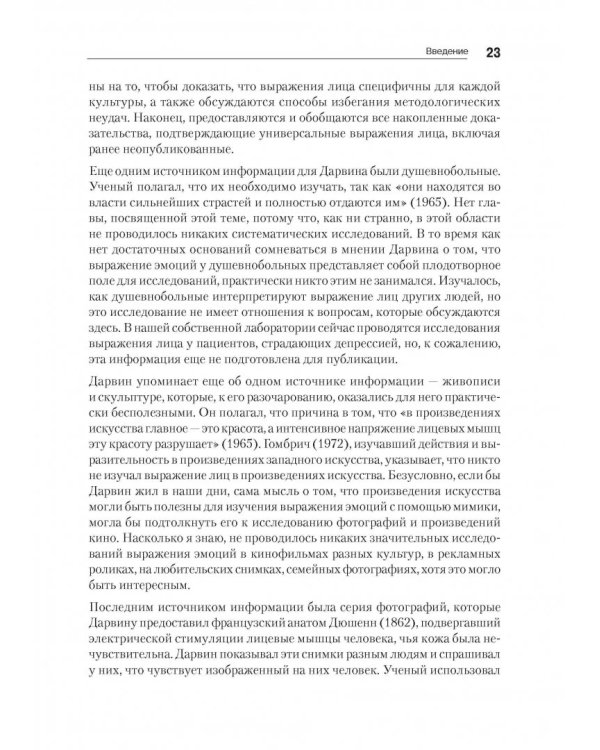 Введение 23

ны на то, чтобы доказать, что выражения лица специфичны для каждой культуры, а также обсуждаются способы избегания методологических неудач. Наконец, предоставляются и обобщаются все накопленные доказательства, подтверждающие универсальные выражения лица, включая ранее неопубликованные.

Еще одним источником информации для Дарвина были душевнобольные. Ученый полагал, что их необходимо изучать, так как «они находятся во власти сильнейших страстей и полностью отдаются им» (1965). Нет главы, посвященной этой теме, потому что, как ни странно, в этой области не проводилось никаких систематических исследований. В то время как нет достаточных оснований сомневаться в мнении Дарвина о том, что выражение эмоций у душевнобольных представляет собой плодотворное поле для исследований, практически никто этим не занимался. Изучалось, как душевнобольные интерпретируют выражение лиц других людей, но это исследование не имеет отношения к вопросам, которые обсуждаются здесь. В нашей собственной лаборатории сейчас проводятся исследования выражения лица у пациентов, страдающих депрессией, но, к сожалению, эта информация еще не подготовлена для публикации.

Дарвин упоминает еще об одном источнике информации — живописи и скульптуре, которые, к его разочарованию, оказались для него практически бесполезными. Он полагал, что причина в том, что «в произведениях искусства главное — это красота, а интенсивное напряжение лицевых мышц эту красоту разрушает» (1965). Гомбрич (1972), изучавший действия и выразительность в произведениях западного искусства, указывает, что никто не изучал выражение лиц в произведениях искусства. Безусловно, если бы Дарвин жил в наши дни, сама мысль о том, что произведения искусства могли быть полезны для изучения выражения эмоций с помощью мимики, могла бы подтолкнуть его к исследованию фотографий и произведений кино. Насколько я знаю, не проводилось никаких значительных исследований выражения эмоций в кинофильмах разных культур, в рекламных роликах, на любительских снимках, семейных фотографиях, хотя это могло быть интересным.

Последним источником информации была серия фотографий, которые Дарвину предоставил французский анатом Дюшенн (1862), подвергавший электрической стимуляции лицевые мышцы человека, чья кожа была нечувствительна. Дарвин показывал эти снимки разным людям и спрашивал у них, что чувствует изображенный на них человек. Ученый использовал